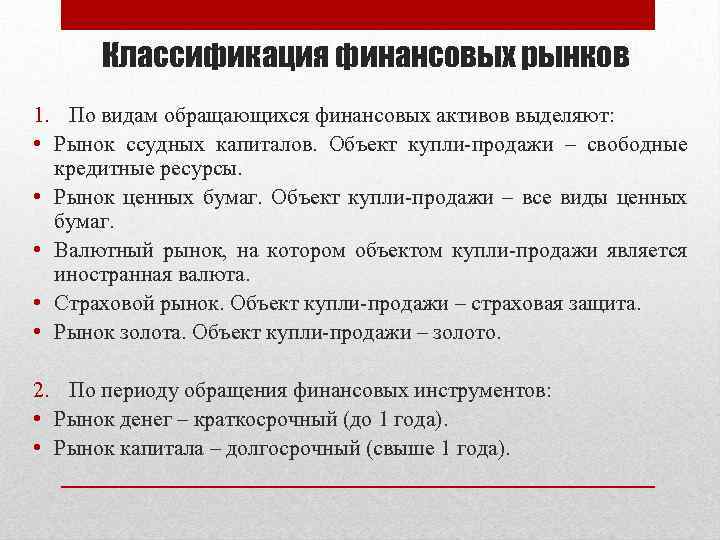 Классификация финансовых рынков

1. По видам обращающихся финансовых активов выделяют:
• Рынок ссудных капиталов. Объект купли-продажи – свободные кредитные ресурсы.
• Рынок ценных бумаг. Объект купли-продажи – все виды ценных бумаг.
• Валютный рынок, на котором объектом купли-продажи является иностранная валюта.
• Страховой рынок. Объект купли-продажи – страховая защита.
• Рынок золота. Объект купли-продажи – золото.

2. По периоду обращения финансовых инструментов:
• Рынок денег – краткосрочный (до 1 года).
• Рынок капитала – долгосрочный (свыше 1 года).